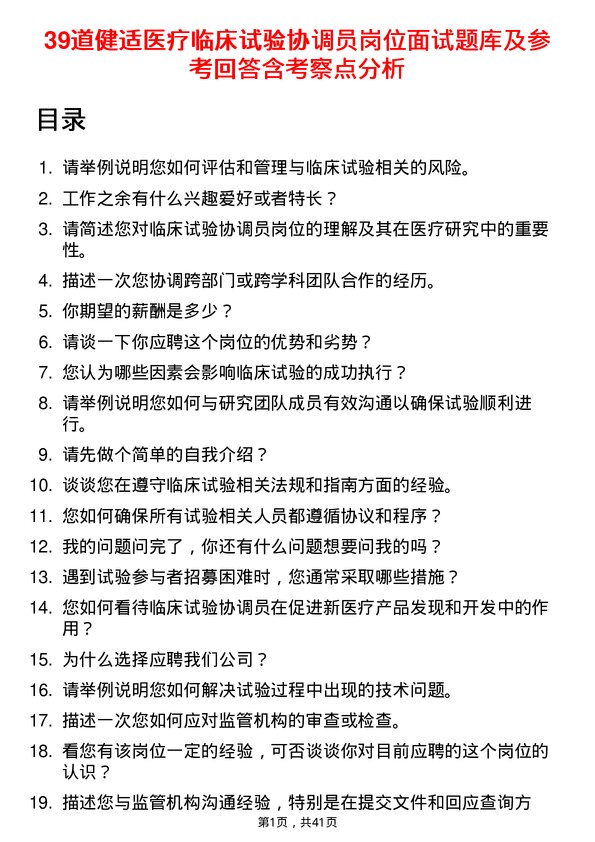 39道健适医疗临床试验协调员岗位面试题库及参考回答含考察点分析

目录

1. 请举例说明您如何评估和管理与临床试验相关的风险。
2. 工作之余有什么兴趣爱好或者特长？
3. 请简述您对临床试验协调员岗位的理解及其在医疗研究中的重要性。
4. 描述一次您协调跨部门或跨学科团队合作的经历。
5. 你期望的薪酬是多少？
6. 请谈一下你应聘这个岗位的优势和劣势？
7. 您认为哪些因素会影响临床试验的成功执行？
8. 请举例说明您如何与研究团队成员有效沟通以确保试验顺利进行。
9. 请先做个简单的自我介绍？
10. 谈谈您在遵守临床试验相关法规和指南方面的经验。
11. 您如何确保所有试验相关人员都遵循协议和程序？
12. 我的问题问完了，你还有什么问题想要问我的吗？
13. 遇到试验参与者招募困难时，您通常采取哪些措施？
14. 您如何看待临床试验协调员在促进新医疗产品发现和开发中的作用？
15. 为什么选择应聘我们公司？
16. 请举例说明您如何解决试验过程中出现的技术问题。
17. 描述一次您如何应对监管机构的审查或检查。
18. 看您有该岗位一定的经验，可否谈谈你对目前应聘的这个岗位的认识？
19. 描述您与监管机构沟通经验，特别是在提交文件和回应查询方

第1页，共41页